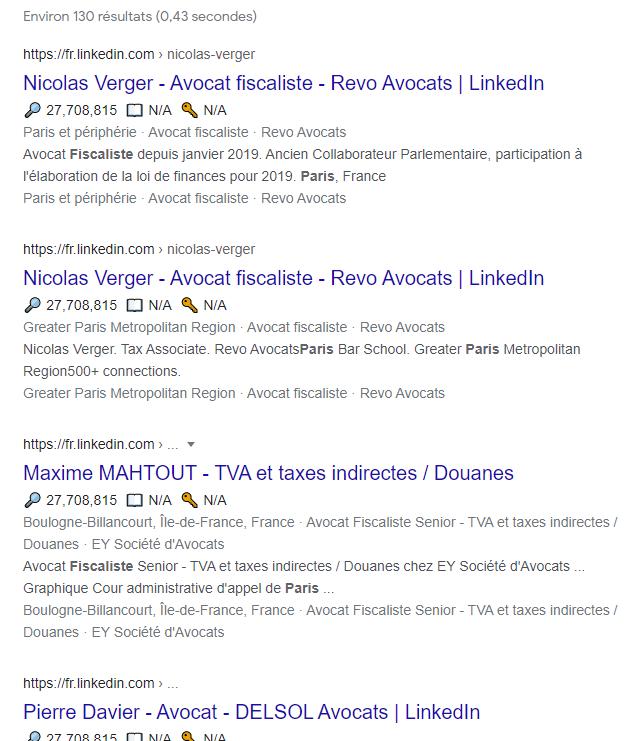 Environ 130 résultats (0,43 secondes)

https://fr.linkedin.com › nicolas-verger
Nicolas Verger - Avocat fiscaliste - Revo Avocats | LinkedIn
27,708,815 N/A N/A
Paris et périphérie · Avocat fiscaliste · Revo Avocats
Avocat Fiscaliste depuis janvier 2019. Ancien Collaborateur Parlementaire, participation à l'élaboration de la loi de finances pour 2019. Paris, France
Paris et périphérie · Avocat fiscaliste · Revo Avocats

https://fr.linkedin.com › nicolas-verger
Nicolas Verger - Avocat fiscaliste - Revo Avocats | LinkedIn
27,708,815 N/A N/A
Greater Paris Metropolitan Region · Avocat fiscaliste · Revo Avocats
Nicolas Verger. Tax Associate. Revo AvocatsParis Bar School. Greater Paris Metropolitan Region500+ connections.
Greater Paris Metropolitan Region · Avocat fiscaliste · Revo Avocats

https://fr.linkedin.com › ...
Maxime MAHTOUT - TVA et taxes indirectes / Douanes
27,708,815 N/A N/A
Boulogne-Billancourt, Île-de-France, France · Avocat Fiscaliste Senior - TVA et taxes indirectes / Douanes · EY Société d'Avocats
Avocat Fiscaliste Senior - TVA et taxes indirectes / Douanes chez EY Société d'Avocats ... Graphique Cour administrative d'appel de Paris ...
Boulogne-Billancourt, Île-de-France, France · Avocat Fiscaliste Senior - TVA et taxes indirectes / Douanes · EY Société d'Avocats

https://fr.linkedin.com › ...
Pierre Davier - Avocat - DELSOL Avocats | LinkedIn
27,708,815 N/A N/A